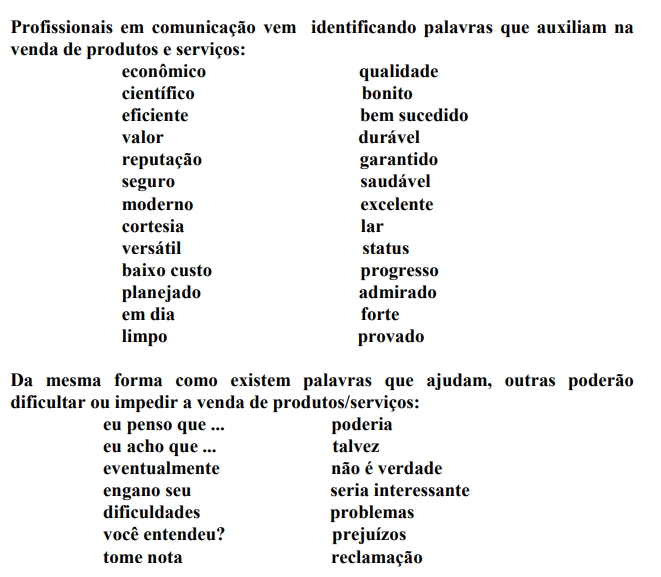 Profissionais em comunicação vem identificando palavras que auxiliam na venda de produtos e serviços:

econômico
científico
eficiente
valor
reputação
seguro
moderno
cortesia
versátil
baixo custo
planejado
em dia
limpo

qualidade
bonito
bem sucedido
durável
garantido
saudável
excelente
lar
status
progresso
admirado
forte
provado

Da mesma forma como existem palavras que ajudam, outras poderão dificultar ou impedir a venda de produtos/serviços:

eu penso que ...
eu acho que ...
eventualmente
engano seu
dificuldades
você entendeu?
tome nota

poderia
talvez
não é verdade
seria interessante
problemas
prejuízos
reclamação